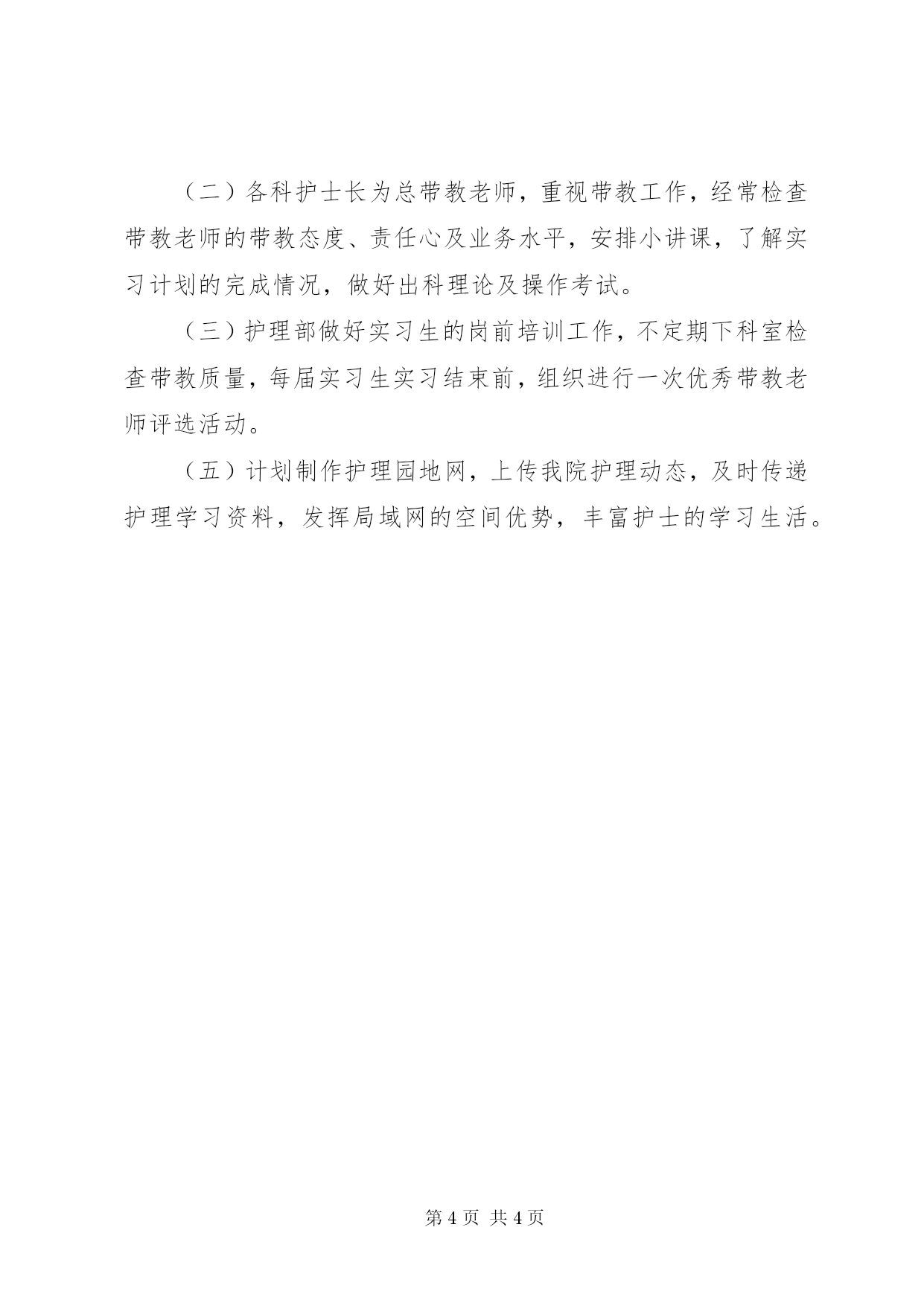 （二）各科护士长为总带教老师，重视带教工作，经常检查带教老师的带教态度、责任心及业务水平，安排小讲课，了解实习计划的完成情况，做好出科理论及操作考试。

（三）护理部做好实习生的岗前培训工作，不定期下科室检查带教质量，每届实习生实习结束前，组织进行一次优秀带教老师评选活动。

（五）计划制作护理园地网，上传我院护理动态，及时传递护理学习资料，发挥局域网的空间优势，丰富护士的学习生活。

第 4 页 共 4 页